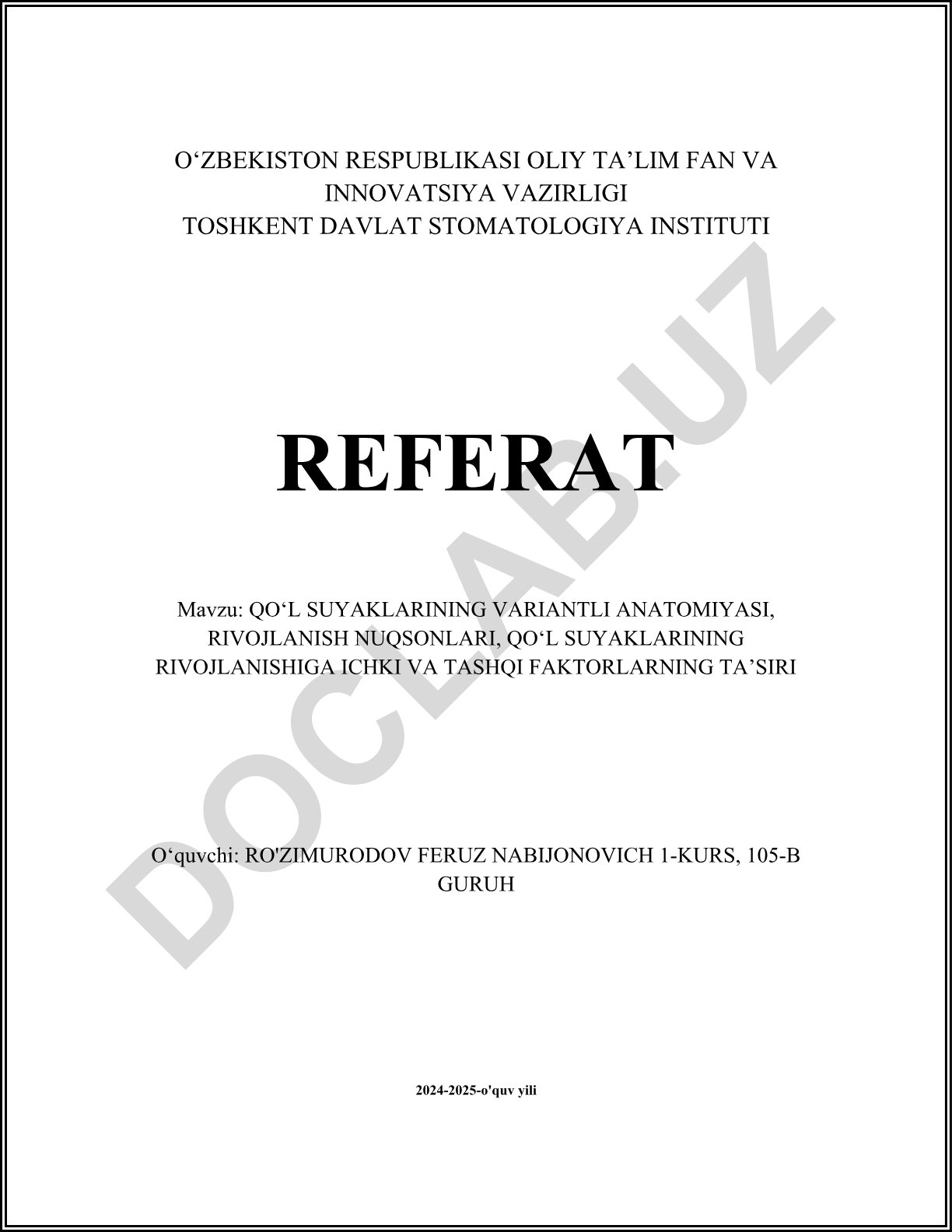 O‘ZBEKISTON RESPUBLIKASI OLIY TA’LIM FAN VA INNOVATSIYA VAZIRLIGI
TOSHKENT DAVLAT STOMATOLOGIYA INSTITUTI

REFERAT

Mavzu: QO‘L SUYAKLARINING VARIANTLI ANATOMIYASI, RIVOJLANISH NUQSONLARI, QO‘L SUYAKLARINING RIVOJLANISHIGA ICHKI VA TASHQI FAKTORLARNING TA’SIRI

O‘quvchi: RO'ZIMURODOV FERUZ NABIJONOVICH 1-KURS, 105-B GURUH

2024-2025-o'quv yili

DOCLAB.UZ